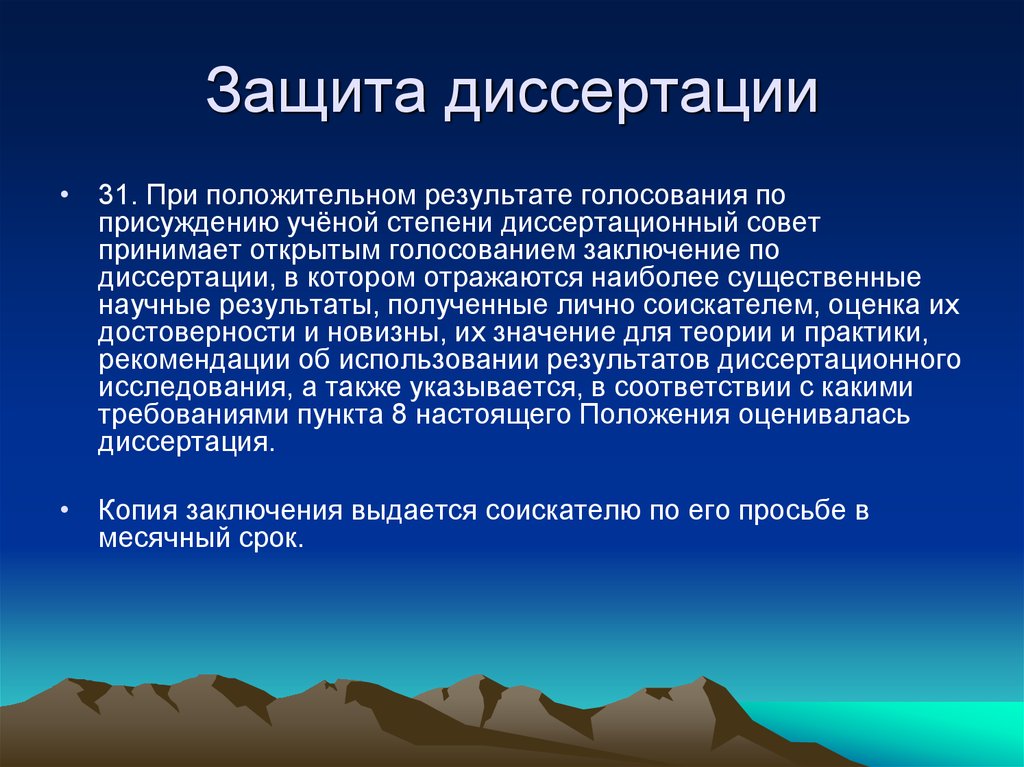 Защита диссертации

• 31. При положительном результате голосования по присуждению учёной степени диссертационный совет принимает открытым голосованием заключение по диссертации, в котором отражаются наиболее существенные научные результаты, полученные лично соискателем, оценка их достоверности и новизны, их значение для теории и практики, рекомендации об использовании результатов диссертационного исследования, а также указывается, в соответствии с какими требованиями пункта 8 настоящего Положения оценивалась диссертация.

• Копия заключения выдается соискателю по его просьбе в месячный срок.